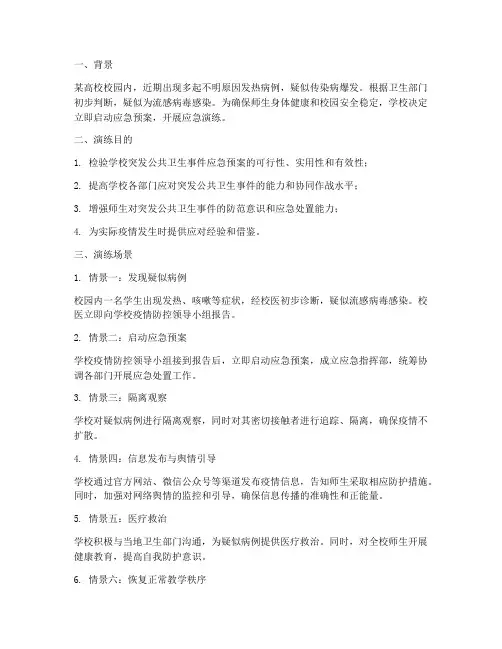 一、背景

某高校校园内，近期出现多起不明原因发热病例，疑似传染病爆发。根据卫生部门初步判断，疑似为流感病毒感染。为确保师生身体健康和校园安全稳定，学校决定立即启动应急预案，开展应急演练。

二、演练目的

1. 检验学校突发公共卫生事件应急预案的可行性、实用性和有效性；

2. 提高学校各部门应对突发公共卫生事件的能力和协同作战水平；

3. 增强师生对突发公共卫生事件的防范意识和应急处置能力；

4. 为实际疫情发生时提供应对经验和借鉴。

三、演练场景

1. 情景一：发现疑似病例

校园内一名学生出现发热、咳嗽等症状，经校医初步诊断，疑似流感病毒感染。校医立即向学校疫情防控领导小组报告。

2. 情景二：启动应急预案

学校疫情防控领导小组接到报告后，立即启动应急预案，成立应急指挥部，统筹协调各部门开展应急处置工作。

3. 情景三：隔离观察

学校对疑似病例进行隔离观察，同时对其密切接触者进行追踪、隔离，确保疫情不扩散。

4. 情景四：信息发布与舆情引导

学校通过官方网站、微信公众号等渠道发布疫情信息，告知师生采取相应防护措施。同时，加强对网络舆情的监控和引导，确保信息传播的准确性和正能量。

5. 情景五：医疗救治

学校积极与当地卫生部门沟通，为疑似病例提供医疗救治。同时，对全校师生开展健康教育，提高自我防护意识。

6. 情景六：恢复正常教学秩序